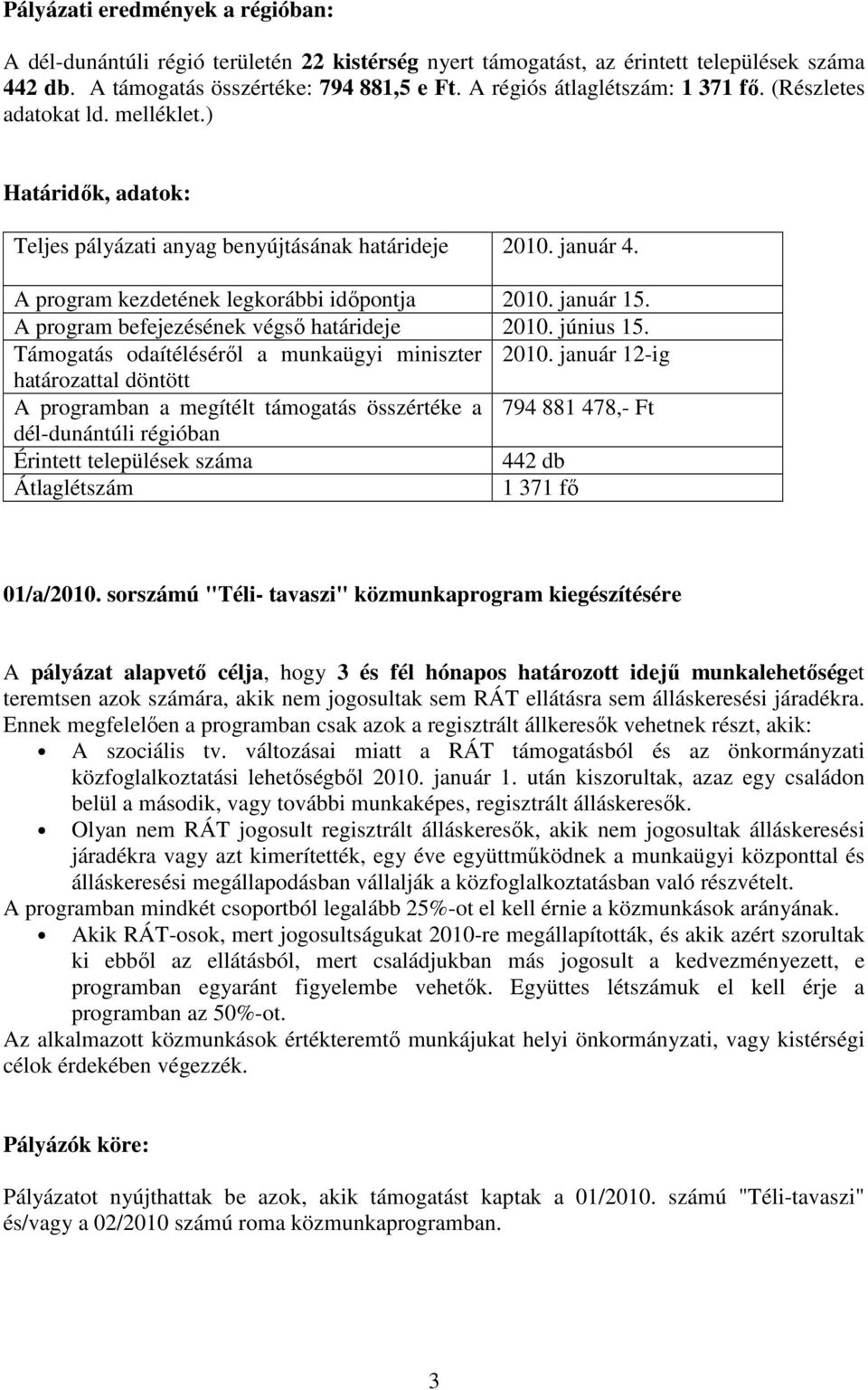 Pályázati eredmények a régióban:

A dél-dunántúli régió területén 22 kistérség nyert támogatást, az érintett települések száma 442 db. A támogatás összértéke: 794 881,5 e Ft. A régiós átlaglétszám: 1 371 fő. (Részletes adatokat ld. melléklet.)

Határidők, adatok:

| | |
|---|---|
| Teljes pályázati anyag benyújtásának határideje | 2010. január 4. |
| A program kezdetének legkorábbi időpontja | 2010. január 15. |
| A program befejezésének végső határideje | 2010. június 15. |
| Támogatás odaítéléséről a munkaügyi miniszter határozattal döntött | 2010. január 12-ig |
| A programban a megítélt támogatás összértéke a dél-dunántúli régióban | 794 881 478,- Ft |
| Érintett települések száma | 442 db |
| Átlaglétszám | 1 371 fő |

01/a/2010. sorszámú "Téli- tavaszi" közmunkaprogram kiegészítésére

A pályázat alapvető célja, hogy 3 és fél hónapos határozott idejű munkalehetőséget teremtsen azok számára, akik nem jogosultak sem RÁT ellátásra sem álláskeresési járadékra. Ennek megfelelően a programban csak azok a regisztrált állkeresők vehetnek részt, akik:
• A szociális tv. változásai miatt a RÁT támogatásból és az önkormányzati közfoglalkoztatási lehetőségből 2010. január 1. után kiszorultak, azaz egy családon belül a második, vagy további munkaképes, regisztrált álláskeresők.
• Olyan nem RÁT jogosult regisztrált álláskeresők, akik nem jogosultak álláskeresési járadékra vagy azt kimerítették, egy éve együttműködnek a munkaügyi központtal és álláskeresési megállapodásban vállalják a közfoglalkoztatásban való részvételt.
A programban mindkét csoportból legalább 25%-ot el kell érnie a közmunkások arányának.
• Akik RÁT-osok, mert jogosultságukat 2010-re megállapították, és akik azért szorultak ki ebből az ellátásból, mert családjukban más jogosult a kedvezményezett, e programban egyaránt figyelembe vehetők. Együttes létszámuk el kell érje a programban az 50%-ot.
Az alkalmazott közmunkások értékteremtő munkájukat helyi önkormányzati, vagy kistérségi célok érdekében végezzék.

Pályázók köre:

Pályázatot nyújthattak be azok, akik támogatást kaptak a 01/2010. számú "Téli-tavaszi" és/vagy a 02/2010 számú roma közmunkaprogramban.

3